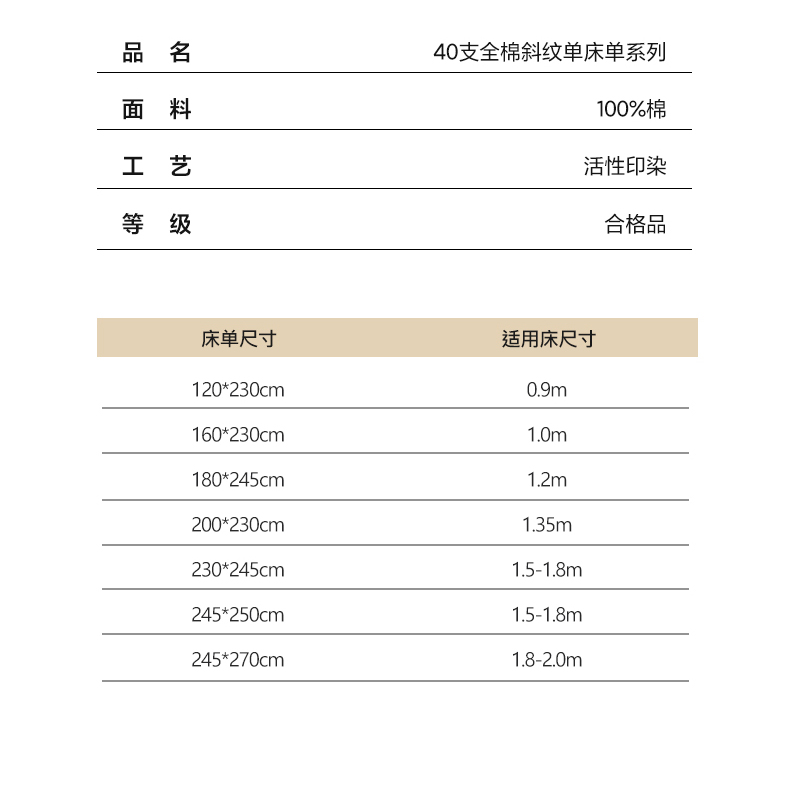 | 品　名 | 40支全棉斜纹单床单系列 |
|---|---|
| 面　料 | 100%棉 |
| 工　艺 | 活性印染 |
| 等　级 | 合格品 |

| 床单尺寸 | 适用床尺寸 |
|---|---|
| 120*230cm | 0.9m |
| 160*230cm | 1.0m |
| 180*245cm | 1.2m |
| 200*230cm | 1.35m |
| 230*245cm | 1.5-1.8m |
| 245*250cm | 1.5-1.8m |
| 245*270cm | 1.8-2.0m |